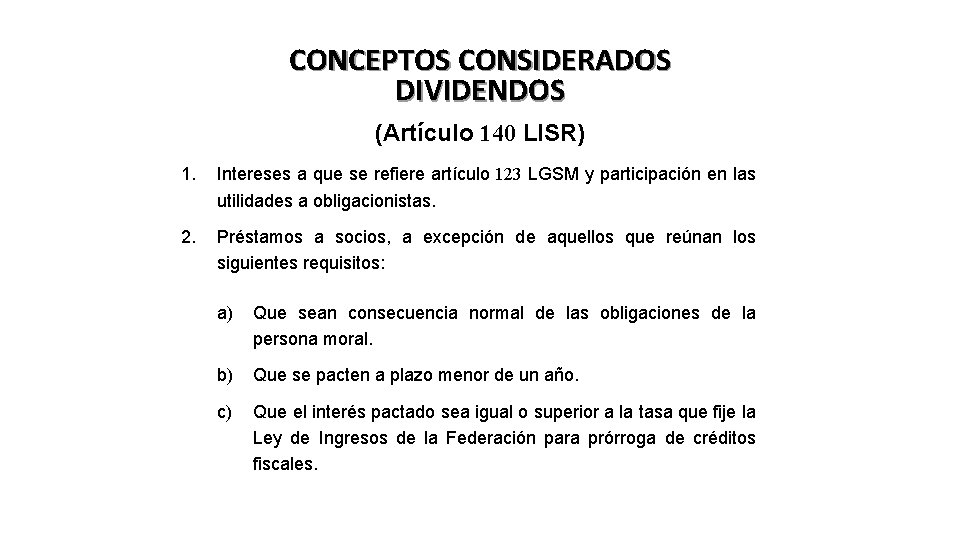 CONCEPTOS CONSIDERADOS DIVIDENDOS

(Artículo 140 LISR)

1. Intereses a que se refiere artículo 123 LGSM y participación en las utilidades a obligacionistas.

2. Préstamos a socios, a excepción de aquellos que reúnan los siguientes requisitos:

a) Que sean consecuencia normal de las obligaciones de la persona moral.

b) Que se pacten a plazo menor de un año.

c) Que el interés pactado sea igual o superior a la tasa que fije la Ley de Ingresos de la Federación para prórroga de créditos fiscales.